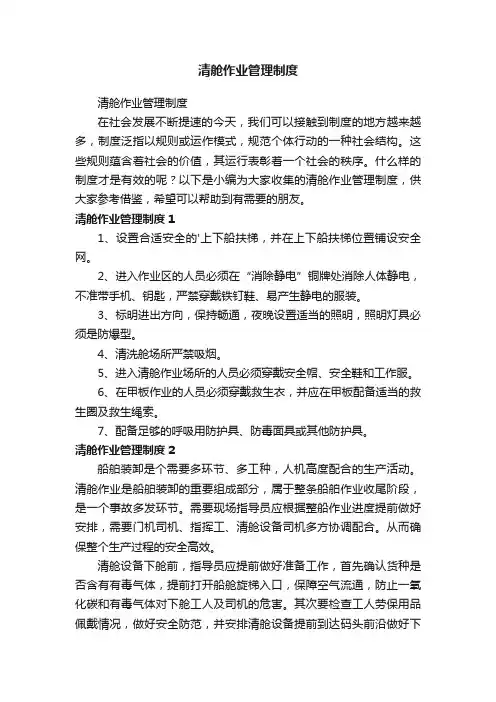 清舱作业管理制度

清舱作业管理制度

在社会发展不断提速的今天，我们可以接触到制度的地方越来越多，制度泛指以规则或运作模式，规范个体行动的一种社会结构。这些规则蕴含着社会的价值，其运行表彰着一个社会的秩序。什么样的制度才是有效的呢？以下是小编为大家收集的清舱作业管理制度，供大家参考借鉴，希望可以帮助到有需要的朋友。

清舱作业管理制度 1

1、设置合适安全的'上下船扶梯，并在上下船扶梯位置铺设安全网。

2、进入作业区的人员必须在“消除静电”铜牌处消除人体静电，不准带手机、钥匙，严禁穿戴铁钉鞋、易产生静电的服装。

3、标明进出方向，保持畅通，夜晚设置适当的照明，照明灯具必须是防爆型。

4、清洗舱场所严禁吸烟。

5、进入清舱作业场所的人员必须穿戴安全帽、安全鞋和工作服。

6、在甲板作业的人员必须穿戴救生衣，并应在甲板配备适当的救生圈及救生绳索。

7、配备足够的呼吸用防护具、防毒面具或其他防护具。

清舱作业管理制度 2

船舶装卸是个需要多环节、多工种，人机高度配合的生产活动。清舱作业是船舶装卸的重要组成部分，属于整条船舶作业收尾阶段，是一个事故多发环节。需要现场指导员应根据整船作业进度提前做好安排，需要门机司机、指挥工、清舱设备司机多方协调配合。从而确保整个生产过程的安全高效。

清舱设备下舱前，指导员应提前做好准备工作，首先确认货种是否含有有毒气体，提前打开船舱旋梯入口，保障空气流通，防止一氧化碳和有毒气体对下舱工人及司机的危害。其次要检查工人劳保用品佩戴情况，做好安全防范，并安排清舱设备提前到达码头前沿做好下